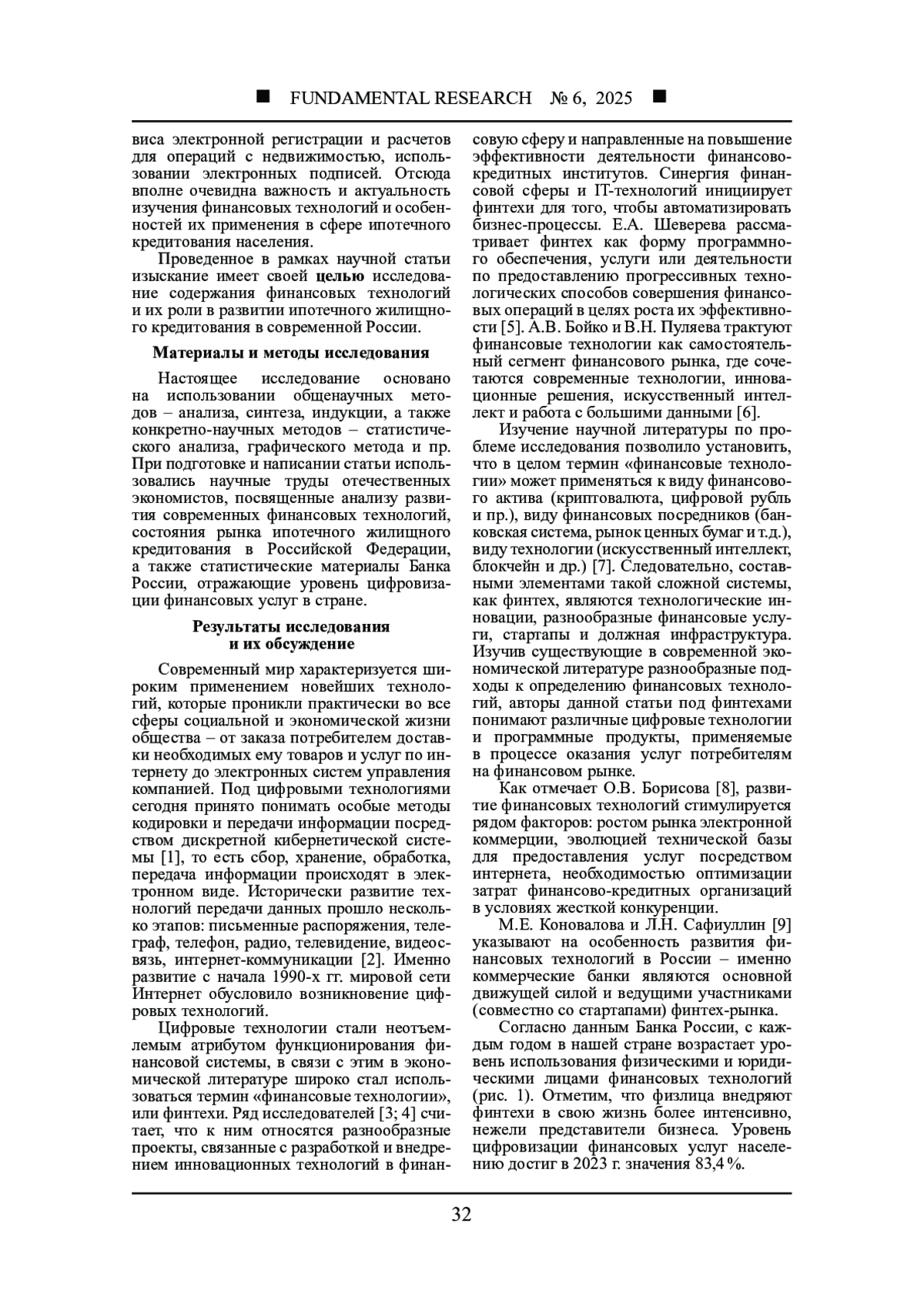 ■ FUNDAMENTAL RESEARCH № 6, 2025 ■

виса электронной регистрации и расчетов для операций с недвижимостью, использовании электронных подписей. Отсюда вполне очевидна важность и актуальность изучения финансовых технологий и особенностей их применения в сфере ипотечного кредитования населения.

Проведенное в рамках научной статьи изыскание имеет своей целью исследование содержания финансовых технологий и их роли в развитии ипотечного жилищного кредитования в современной России.

Материалы и методы исследования

Настоящее исследование основано на использовании общенаучных методов – анализа, синтеза, индукции, а также конкретно-научных методов – статистического анализа, графического метода и пр. При подготовке и написании статьи использовались научные труды отечественных экономистов, посвященные анализу развития современных финансовых технологий, состояния рынка ипотечного жилищного кредитования в Российской Федерации, а также статистические материалы Банка России, отражающие уровень цифровизации финансовых услуг в стране.

Результаты исследования и их обсуждение

Современный мир характеризуется широким применением новейших технологий, которые проникли практически во все сферы социальной и экономической жизни общества – от заказа потребителем доставки необходимых ему товаров и услуг по интернету до электронных систем управления компанией. Под цифровыми технологиями сегодня принято понимать особые методы кодировки и передачи информации посредством дискретной кибернетической системы [1], то есть сбор, хранение, обработка, передача информации происходят в электронном виде. Исторически развитие технологий передачи данных прошло несколько этапов: письменные распоряжения, телеграф, телефон, радио, телевидение, видеосвязь, интернет-коммуникации [2]. Именно развитие с начала 1990-х гг. мировой сети Интернет обусловило возникновение цифровых технологий.

Цифровые технологии стали неотъемлемым атрибутом функционирования финансовой системы, в связи с этим в экономической литературе широко стал использоваться термин «финансовые технологии», или финтехи. Ряд исследователей [3; 4] считает, что к ним относятся разнообразные проекты, связанные с разработкой и внедрением инновационных технологий в финансовую сферу и направленные на повышение эффективности деятельности финансово-кредитных институтов. Синергия финансовой сферы и IT-технологий инициирует финтехи для того, чтобы автоматизировать бизнес-процессы. Е.А. Шеверева рассматривает финтех как форму программного обеспечения, услуги или деятельности по предоставлению прогрессивных технологических способов совершения финансовых операций в целях роста их эффективности [5]. А.В. Бойко и В.Н. Пуляева трактуют финансовые технологии как самостоятельный сегмент финансового рынка, где сочетаются современные технологии, инновационные решения, искусственный интеллект и работа с большими данными [6].

Изучение научной литературы по проблеме исследования позволило установить, что в целом термин «финансовые технологии» может применяться к виду финансового актива (криптовалюта, цифровой рубль и пр.), виду финансовых посредников (банковская система, рынок ценных бумаг и т.д.), виду технологии (искусственный интеллект, блокчейн и др.) [7]. Следовательно, составными элементами такой сложной системы, как финтех, являются технологические инновации, разнообразные финансовые услуги, стартапы и должная инфраструктура. Изучив существующие в современной экономической литературе разнообразные подходы к определению финансовых технологий, авторы данной статьи под финтехами понимают различные цифровые технологии и программные продукты, применяемые в процессе оказания услуг потребителям на финансовом рынке.

Как отмечает О.В. Борисова [8], развитие финансовых технологий стимулируется рядом факторов: ростом рынка электронной коммерции, эволюцией технической базы для предоставления услуг посредством интернета, необходимостью оптимизации затрат финансово-кредитных организаций в условиях жесткой конкуренции.

М.Е. Коновалова и Л.Н. Сафиуллин [9] указывают на особенность развития финансовых технологий в России – именно коммерческие банки являются основной движущей силой и ведущими участниками (совместно со стартапами) финтех-рынка.

Согласно данным Банка России, с каждым годом в нашей стране возрастает уровень использования физическими и юридическими лицами финансовых технологий (рис. 1). Отметим, что физлица внедряют финтехи в свою жизнь более интенсивно, нежели представители бизнеса. Уровень цифровизации финансовых услуг населению достиг в 2023 г. значения 83,4 %.

32